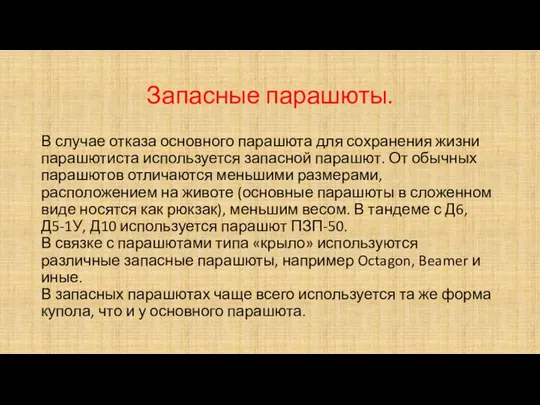 Запасные парашюты.

В случае отказа основного парашюта для сохранения жизни парашютиста используется запасной парашют. От обычных парашютов отличаются меньшими размерами, расположением на животе (основные парашюты в сложенном виде носятся как рюкзак), меньшим весом. В тандеме с Д6, Д5-1У, Д10 используется парашют ПЗП-50.
В связке с парашютами типа «крыло» используются различные запасные парашюты, например Octagon, Beamer и иные.
В запасных парашютах чаще всего используется та же форма купола, что и у основного парашюта.